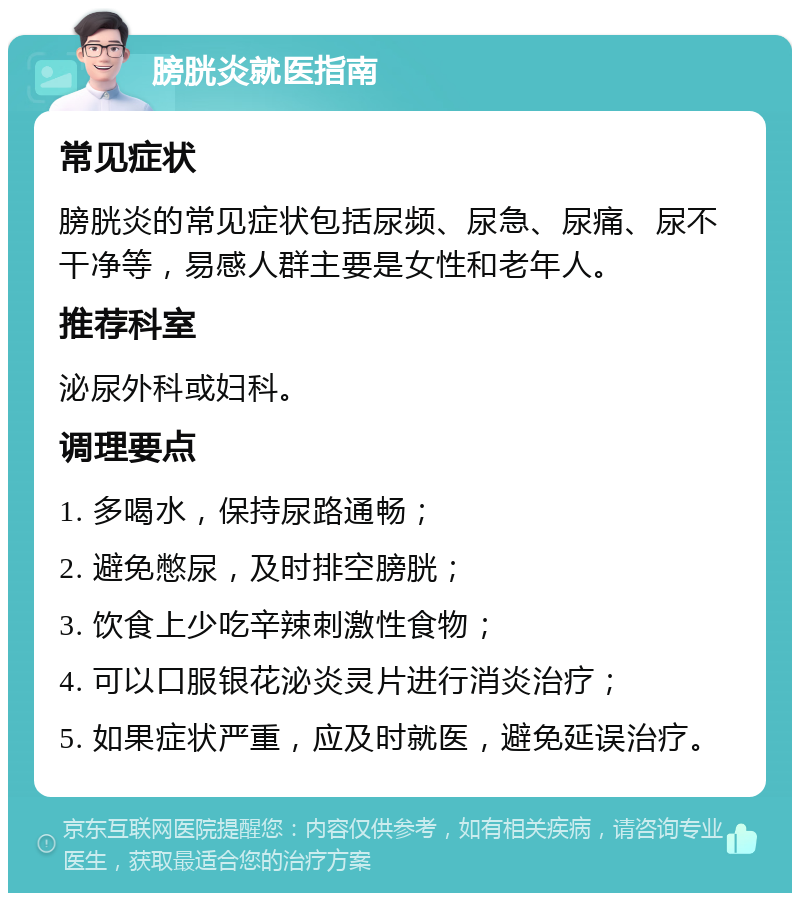 膀胱炎就医指南

常见症状

膀胱炎的常见症状包括尿频、尿急、尿痛、尿不干净等，易感人群主要是女性和老年人。

推荐科室

泌尿外科或妇科。

调理要点

1. 多喝水，保持尿路通畅；

2. 避免憋尿，及时排空膀胱；

3. 饮食上少吃辛辣刺激性食物；

4. 可以口服银花泌炎灵片进行消炎治疗；

5. 如果症状严重，应及时就医，避免延误治疗。

京东互联网医院提醒您：内容仅供参考，如有相关疾病，请咨询专业医生，获取最适合您的治疗方案